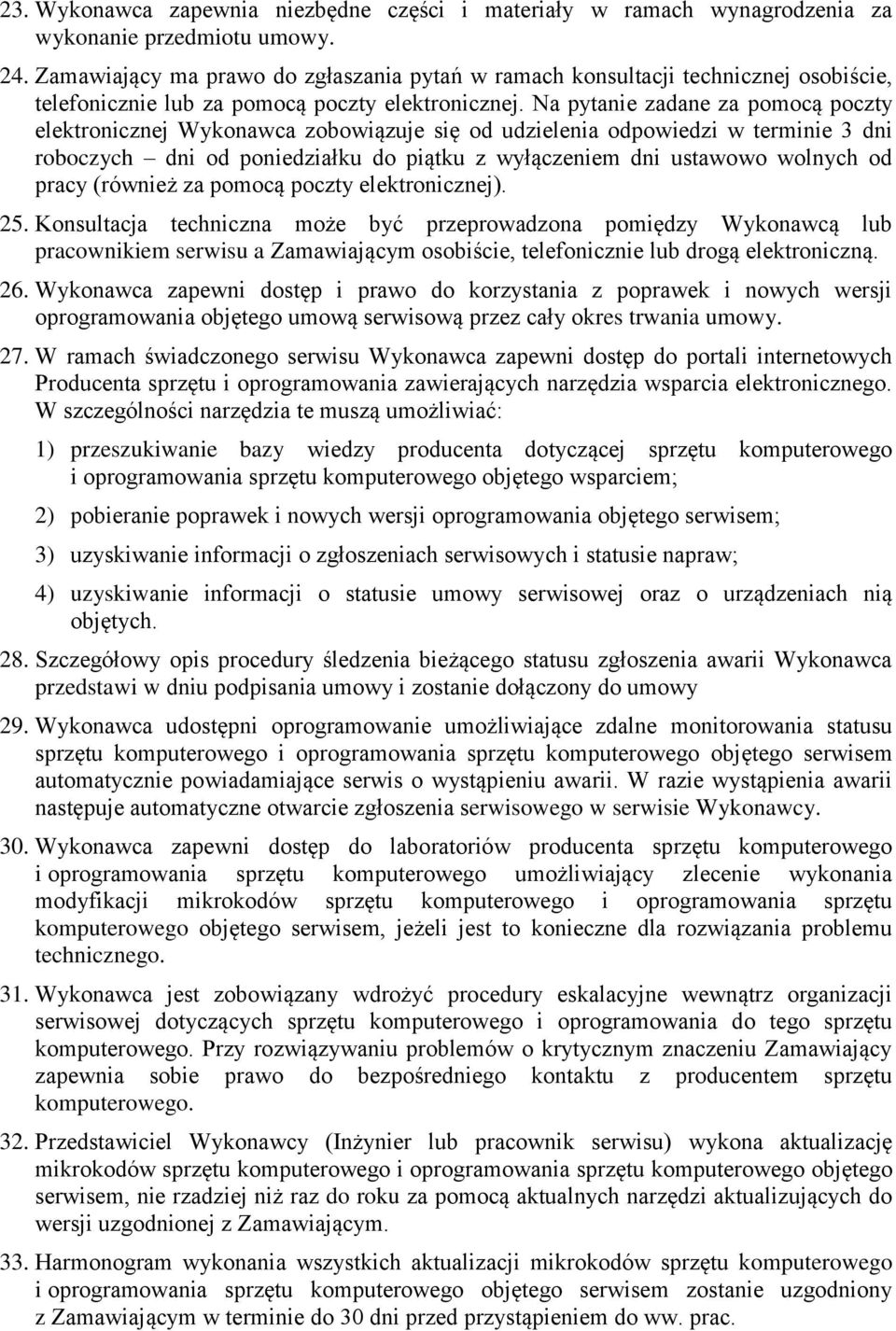 23. Wykonawca zapewnia niezbędne części i materiały w ramach wynagrodzenia za wykonanie przedmiotu umowy.

24. Zamawiający ma prawo do zgłaszania pytań w ramach konsultacji technicznej osobiście, telefonicznie lub za pomocą poczty elektronicznej. Na pytanie zadane za pomocą poczty elektronicznej Wykonawca zobowiązuje się od udzielenia odpowiedzi w terminie 3 dni roboczych – dni od poniedziałku do piątku z wyłączeniem dni ustawowo wolnych od pracy (również za pomocą poczty elektronicznej).

25. Konsultacja techniczna może być przeprowadzona pomiędzy Wykonawcą lub pracownikiem serwisu a Zamawiającym osobiście, telefonicznie lub drogą elektroniczną.

26. Wykonawca zapewni dostęp i prawo do korzystania z poprawek i nowych wersji oprogramowania objętego umową serwisową przez cały okres trwania umowy.

27. W ramach świadczonego serwisu Wykonawca zapewni dostęp do portali internetowych Producenta sprzętu i oprogramowania zawierających narzędzia wsparcia elektronicznego. W szczególności narzędzia te muszą umożliwiać:

1) przeszukiwanie bazy wiedzy producenta dotyczącej sprzętu komputerowego i oprogramowania sprzętu komputerowego objętego wsparciem;

2) pobieranie poprawek i nowych wersji oprogramowania objętego serwisem;

3) uzyskiwanie informacji o zgłoszeniach serwisowych i statusie napraw;

4) uzyskiwanie informacji o statusie umowy serwisowej oraz o urządzeniach nią objętych.

28. Szczegółowy opis procedury śledzenia bieżącego statusu zgłoszenia awarii Wykonawca przedstawi w dniu podpisania umowy i zostanie dołączony do umowy

29. Wykonawca udostępni oprogramowanie umożliwiające zdalne monitorowania statusu sprzętu komputerowego i oprogramowania sprzętu komputerowego objętego serwisem automatycznie powiadamiające serwis o wystąpieniu awarii. W razie wystąpienia awarii następuje automatyczne otwarcie zgłoszenia serwisowego w serwisie Wykonawcy.

30. Wykonawca zapewni dostęp do laboratoriów producenta sprzętu komputerowego i oprogramowania sprzętu komputerowego umożliwiający zlecenie wykonania modyfikacji mikrokodów sprzętu komputerowego i oprogramowania sprzętu komputerowego objętego serwisem, jeżeli jest to konieczne dla rozwiązania problemu technicznego.

31. Wykonawca jest zobowiązany wdrożyć procedury eskalacyjne wewnątrz organizacji serwisowej dotyczących sprzętu komputerowego i oprogramowania do tego sprzętu komputerowego. Przy rozwiązywaniu problemów o krytycznym znaczeniu Zamawiający zapewnia sobie prawo do bezpośredniego kontaktu z producentem sprzętu komputerowego.

32. Przedstawiciel Wykonawcy (Inżynier lub pracownik serwisu) wykona aktualizację mikrokodów sprzętu komputerowego i oprogramowania sprzętu komputerowego objętego serwisem, nie rzadziej niż raz do roku za pomocą aktualnych narzędzi aktualizujących do wersji uzgodnionej z Zamawiającym.

33. Harmonogram wykonania wszystkich aktualizacji mikrokodów sprzętu komputerowego i oprogramowania sprzętu komputerowego objętego serwisem zostanie uzgodniony z Zamawiającym w terminie do 30 dni przed przystąpieniem do ww. prac.